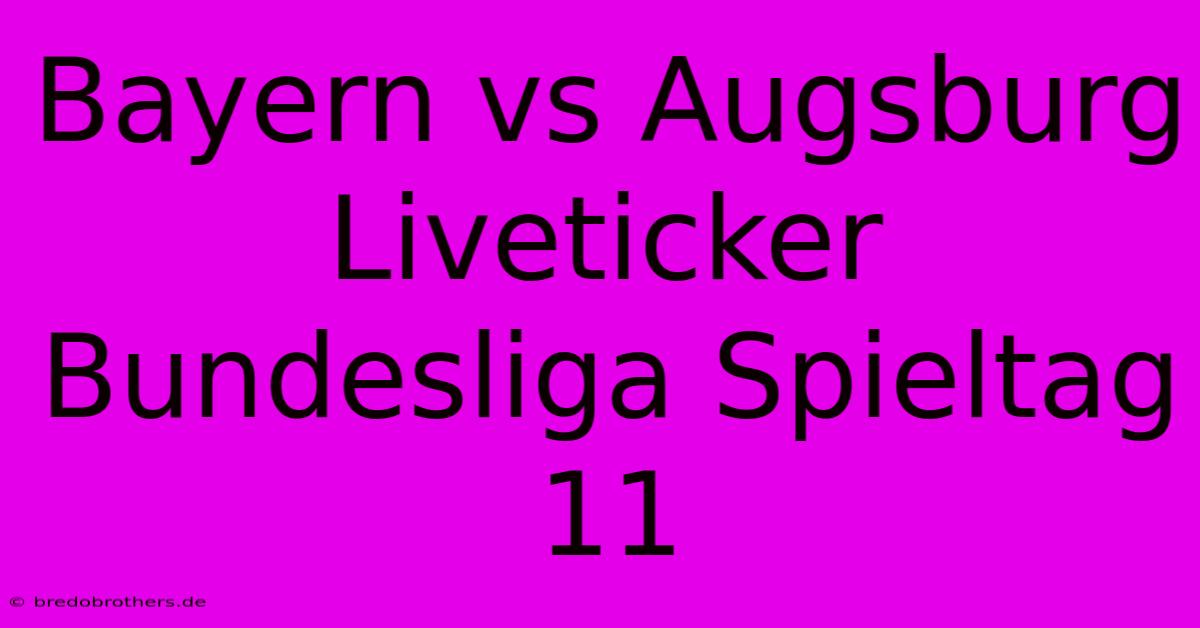 Bayern vs Augsburg Liveticker Bundesliga Spieltag 11

© bredobrothers.de